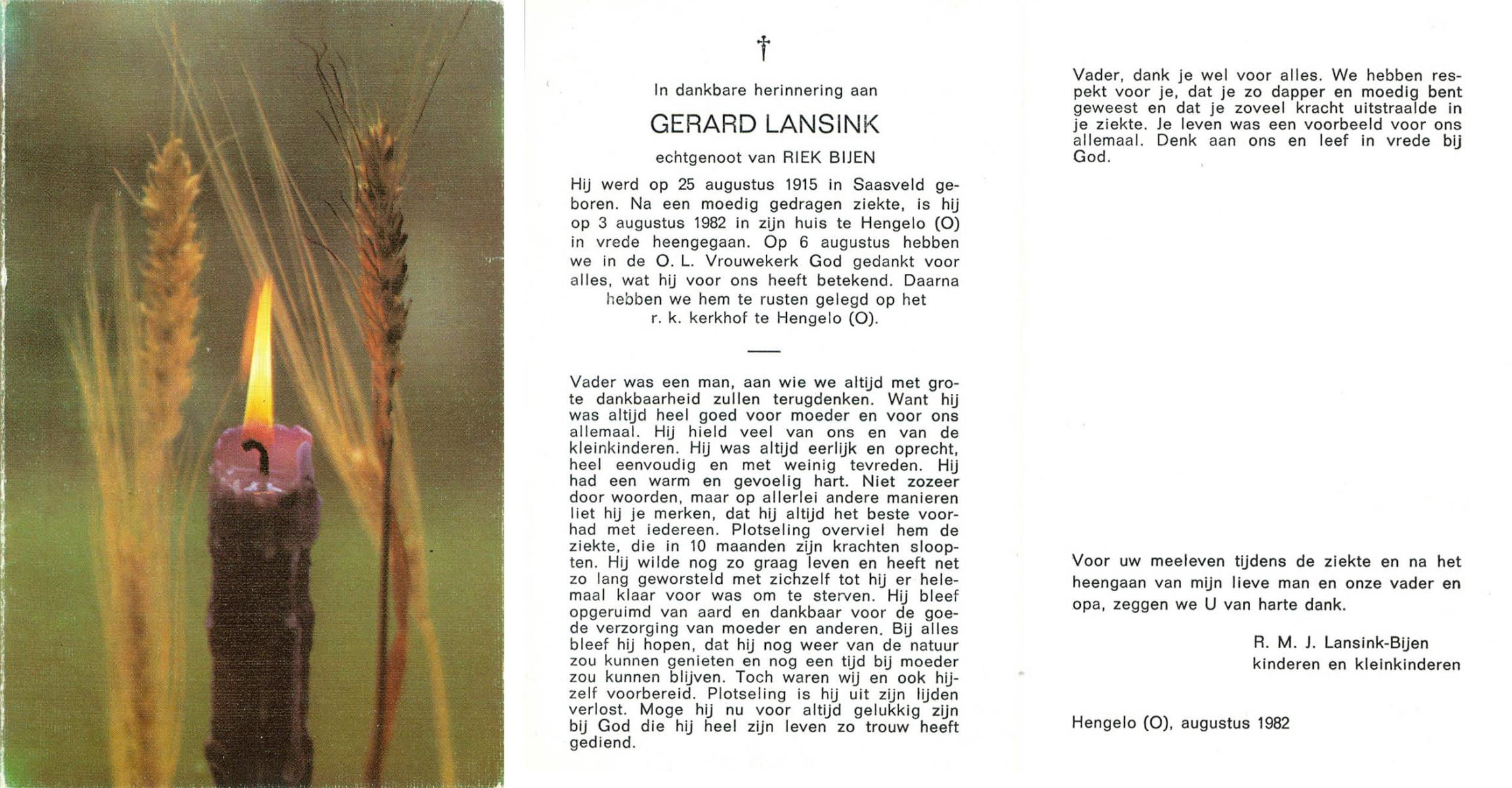 †

In dankbare herinnering aan

GERARD LANSINK

echtgenoot van RIEK BIJEN

Hij werd op 25 augustus 1915 in Saasveld geboren. Na een moedig gedragen ziekte, is hij op 3 augustus 1982 in zijn huis te Hengelo (O) in vrede heengegaan. Op 6 augustus hebben we in de O. L. Vrouwekerk God gedankt voor alles, wat hij voor ons heeft betekend. Daarna hebben we hem te rusten gelegd op het r. k. kerkhof te Hengelo (O).

Vader was een man, aan wie we altijd met grote dankbaarheid zullen terugdenken. Want hij was altijd heel goed voor moeder en voor ons allemaal. Hij hield veel van ons en van de kleinkinderen. Hij was altijd eerlijk en oprecht, heel eenvoudig en met weinig tevreden. Hij had een warm en gevoelig hart. Niet zozeer door woorden, maar op allerlei andere manieren liet hij je merken, dat hij altijd het beste voorhad met iedereen. Plotseling overviel hem de ziekte, die in 10 maanden zijn krachten sloopten. Hij wilde nog zo graag leven en heeft net zo lang geworsteld met zichzelf tot hij er helemaal klaar voor was om te sterven. Hij bleef opgeruimd van aard en dankbaar voor de goede verzorging van moeder en anderen. Bij alles bleef hij hopen, dat hij nog weer van de natuur zou kunnen genieten en nog een tijd bij moeder zou kunnen blijven. Toch waren wij en ook hijzelf voorbereid. Plotseling is hij uit zijn lijden verlost. Moge hij nu voor altijd gelukkig zijn bij God die hij heel zijn leven zo trouw heeft gediend.

Vader, dank je wel voor alles. We hebben respekt voor je, dat je zo dapper en moedig bent geweest en dat je zoveel kracht uitstraalde in je ziekte. Je leven was een voorbeeld voor ons allemaal. Denk aan ons en leef in vrede bij God.

Voor uw meeleven tijdens de ziekte en na het heengaan van mijn lieve man en onze vader en opa, zeggen we U van harte dank.

R. M. J. Lansink-Bijen
kinderen en kleinkinderen

Hengelo (O), augustus 1982